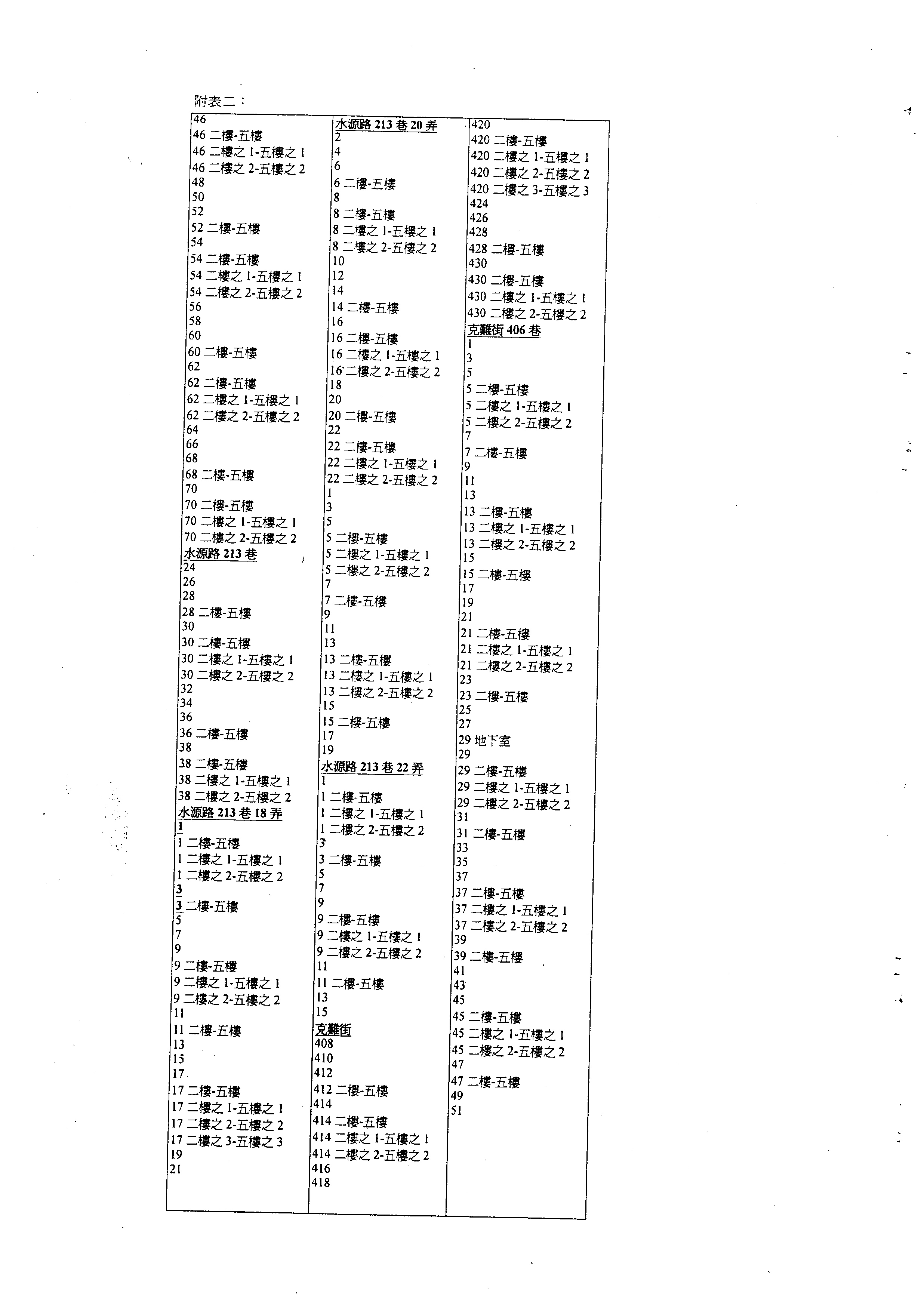 附表二：

46
46 二樓-五樓
46 二樓之 1-五樓之 1
46 二樓之 2-五樓之 2
48
50
52
52 二樓-五樓
54
54 二樓-五樓
54 二樓之 1-五樓之 1
54 二樓之 2-五樓之 2
56
58
60
60 二樓-五樓
62
62 二樓-五樓
62 二樓之 1-五樓之 1
62 二樓之 2-五樓之 2
64
66
68
68 二樓-五樓
70
70 二樓-五樓
70 二樓之 1-五樓之 1
70 二樓之 2-五樓之 2
水源路 213 巷
24
26
28
28 二樓-五樓
30
30 二樓-五樓
30 二樓之 1-五樓之 1
30 二樓之 2-五樓之 2
32
34
36
36 二樓-五樓
38
38 二樓-五樓
38 二樓之 1-五樓之 1
38 二樓之 2-五樓之 2
水源路 213 巷 18 弄
1
1 二樓-五樓
1 二樓之 1-五樓之 1
1 二樓之 2-五樓之 2
3
3 二樓-五樓
5
7
9
9 二樓-五樓
9 二樓之 1-五樓之 1
9 二樓之 2-五樓之 2
11
11 二樓-五樓
13
15
17
17 二樓-五樓
17 二樓之 1-五樓之 1
17 二樓之 2-五樓之 2
17 二樓之 3-五樓之 3
19
21

水源路 213 巷 20 弄
2
4
6
6 二樓-五樓
8
8 二樓-五樓
8 二樓之 1-五樓之 1
8 二樓之 2-五樓之 2
10
12
14
14 二樓-五樓
16
16 二樓-五樓
16 二樓之 1-五樓之 1
16 二樓之 2-五樓之 2
18
20
20 二樓-五樓
22
22 二樓-五樓
22 二樓之 1-五樓之 1
22 二樓之 2-五樓之 2
1
3
5
5 二樓-五樓
5 二樓之 1-五樓之 1
5 二樓之 2-五樓之 2
7
7 二樓-五樓
9
11
13
13 二樓-五樓
13 二樓之 1-五樓之 1
13 二樓之 2-五樓之 2
15
15 二樓-五樓
17
19
水源路 213 巷 22 弄
1
1 二樓-五樓
1 二樓之 1-五樓之 1
1 二樓之 2-五樓之 2
3
3 二樓-五樓
5
7
9
9 二樓-五樓
9 二樓之 1-五樓之 1
9 二樓之 2-五樓之 2
11
11 二樓-五樓
13
15
克難街
408
410
412
412 二樓-五樓
414
414 二樓-五樓
414 二樓之 1-五樓之 1
414 二樓之 2-五樓之 2
416
418

420
420 二樓-五樓
420 二樓之 1-五樓之 1
420 二樓之 2-五樓之 2
420 二樓之 3-五樓之 3
424
426
428
428 二樓-五樓
430
430 二樓-五樓
430 二樓之 1-五樓之 1
430 二樓之 2-五樓之 2
克難街 406 巷
1
3
5
5 二樓-五樓
5 二樓之 1-五樓之 1
5 二樓之 2-五樓之 2
7
7 二樓-五樓
9
11
13
13 二樓-五樓
13 二樓之 1-五樓之 1
13 二樓之 2-五樓之 2
15
15 二樓-五樓
17
19
21
21 二樓-五樓
21 二樓之 1-五樓之 1
21 二樓之 2-五樓之 2
23
23 二樓-五樓
25
27
29 地下室
29
29 二樓-五樓
29 二樓之 1-五樓之 1
29 二樓之 2-五樓之 2
31
31 二樓-五樓
33
35
37
37 二樓-五樓
37 二樓之 1-五樓之 1
37 二樓之 2-五樓之 2
39
39 二樓-五樓
41
43
45
45 二樓-五樓
45 二樓之 1-五樓之 1
45 二樓之 2-五樓之 2
47
47 二樓-五樓
49
51